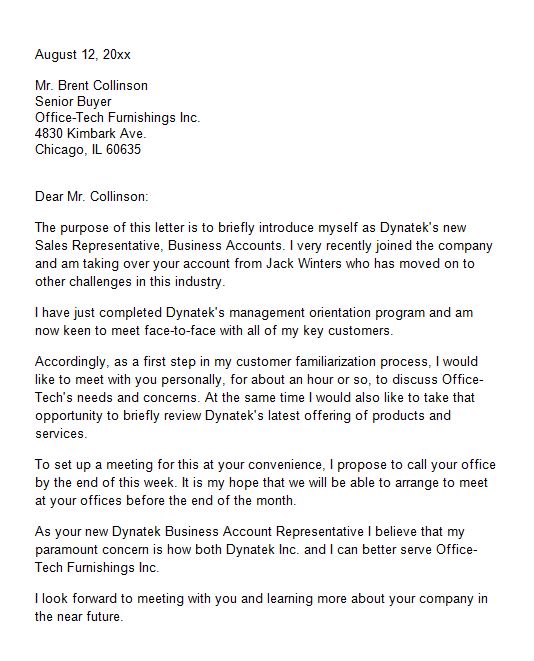 August 12, 20xx

Mr. Brent Collinson
Senior Buyer
Office-Tech Furnishings Inc.
4830 Kimbark Ave.
Chicago, IL 60635

Dear Mr. Collinson:

The purpose of this letter is to briefly introduce myself as Dynatek's new Sales Representative, Business Accounts. I very recently joined the company and am taking over your account from Jack Winters who has moved on to other challenges in this industry.

I have just completed Dynatek's management orientation program and am now keen to meet face-to-face with all of my key customers.

Accordingly, as a first step in my customer familiarization process, I would like to meet with you personally, for about an hour or so, to discuss Office-Tech's needs and concerns. At the same time I would also like to take that opportunity to briefly review Dynatek's latest offering of products and services.

To set up a meeting for this at your convenience, I propose to call your office by the end of this week. It is my hope that we will be able to arrange to meet at your offices before the end of the month.

As your new Dynatek Business Account Representative I believe that my paramount concern is how both Dynatek Inc. and I can better serve Office-Tech Furnishings Inc.

I look forward to meeting with you and learning more about your company in the near future.